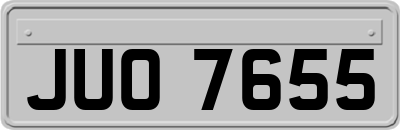 JUO 7655